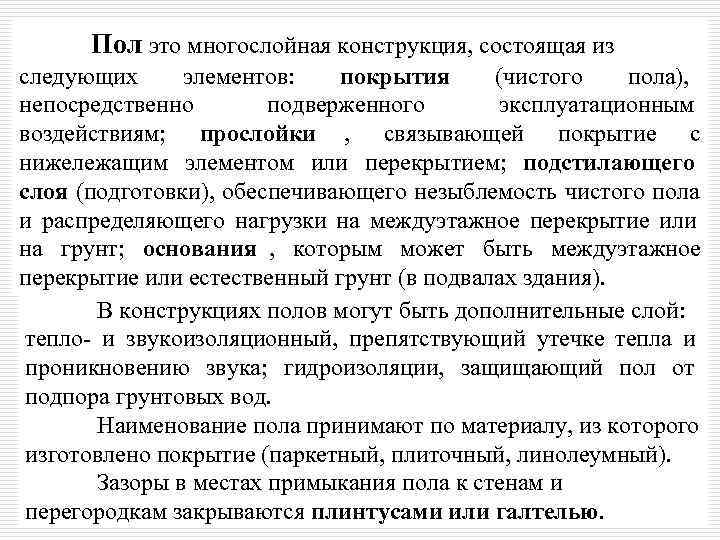 Пол это многослойная конструкция, состоящая из следующих элементов: покрытия (чистого пола), непосредственно подверженного эксплуатационным воздействиям; прослойки , связывающей покрытие с нижележащим элементом или перекрытием; подстилающего слоя (подготовки), обеспечивающего незыблемость чистого пола и распределяющего нагрузки на междуэтажное перекрытие или на грунт; основания , которым может быть междуэтажное перекрытие или естественный грунт (в подвалах здания).

В конструкциях полов могут быть дополнительные слой: тепло- и звукоизоляционный, препятствующий утечке тепла и проникновению звука; гидроизоляции, защищающий пол от подпора грунтовых вод.

Наименование пола принимают по материалу, из которого изготовлено покрытие (паркетный, плиточный, линолеумный).

Зазоры в местах примыкания пола к стенам и перегородкам закрываются плинтусами или галтелью.